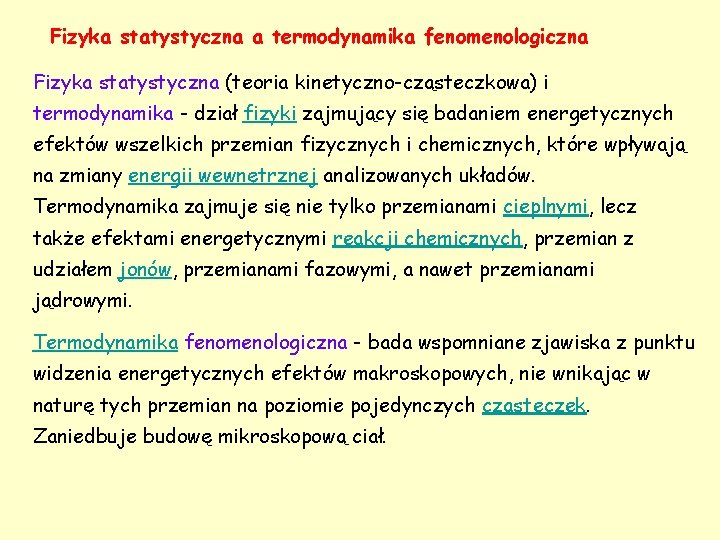 Fizyka statystyczna a termodynamika fenomenologiczna

Fizyka statystyczna (teoria kinetyczno-cząsteczkowa) i termodynamika - dział fizyki zajmujący się badaniem energetycznych efektów wszelkich przemian fizycznych i chemicznych, które wpływają na zmiany energii wewnętrznej analizowanych układów. Termodynamika zajmuje się nie tylko przemianami cieplnymi, lecz także efektami energetycznymi reakcji chemicznych, przemian z udziałem jonów, przemianami fazowymi, a nawet przemianami jądrowymi.

Termodynamika fenomenologiczna - bada wspomniane zjawiska z punktu widzenia energetycznych efektów makroskopowych, nie wnikając w naturę tych przemian na poziomie pojedynczych cząsteczek. Zaniedbuje budowę mikroskopową ciał.